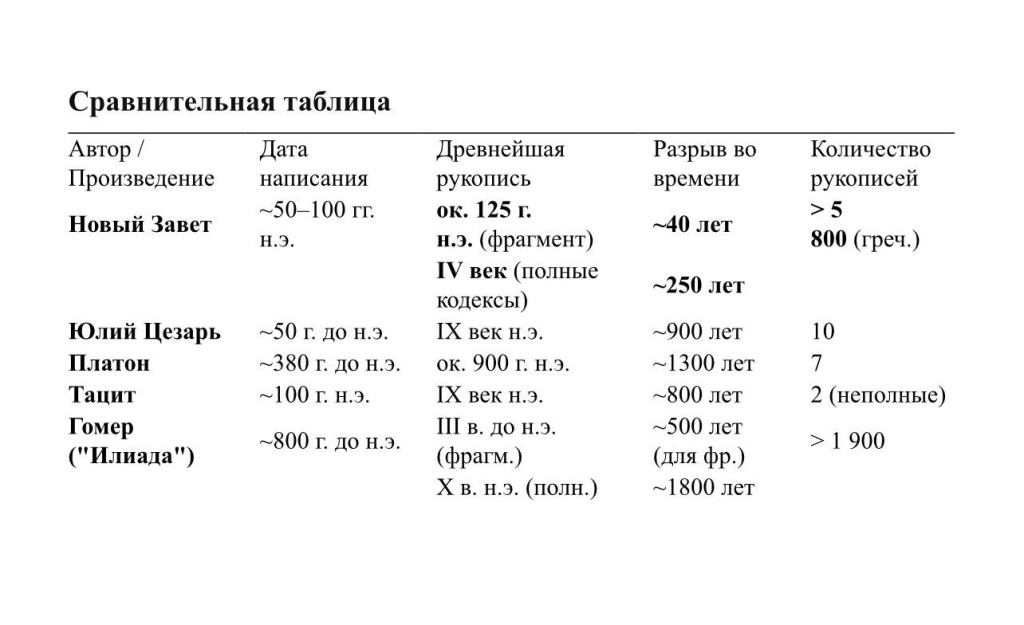 Сравнительная таблица

| Автор / Произведение | Дата написания | Древнейшая рукопись | Разрыв во времени | Количество рукописей |
|---|---|---|---|---|
| Новый Завет | ~50–100 гг. н.э. | ок. 125 г. н.э. (фрагмент) | ~40 лет | > 5 800 (греч.) |
| | | IV век (полные кодексы) | ~250 лет | |
| Юлий Цезарь | ~50 г. до н.э. | IX век н.э. | ~900 лет | 10 |
| Платон | ~380 г. до н.э. | ок. 900 г. н.э. | ~1300 лет | 7 |
| Тацит | ~100 г. н.э. | IX век н.э. | ~800 лет | 2 (неполные) |
| Гомер ("Илиада") | ~800 г. до н.э. | III в. до н.э. (фрагм.) | ~500 лет (для фр.) | > 1 900 |
| | | X в. н.э. (полн.) | ~1800 лет | |